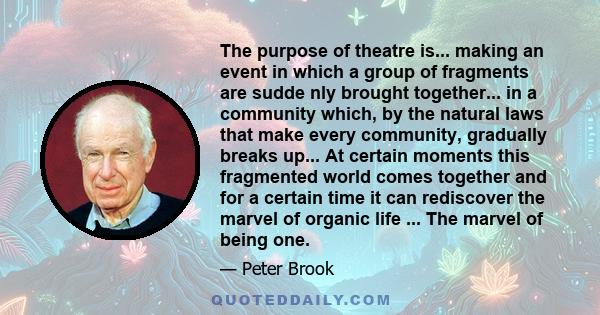 The purpose of theatre is... making an event in which a group of fragments are sudde nly brought together... in a community which, by the natural laws that make every community, gradually breaks up... At certain moments this fragmented world comes together and for a certain time it can rediscover the marvel of organic life ... The marvel of being one.

— Peter Brook

QUOTEDDAILY.COM